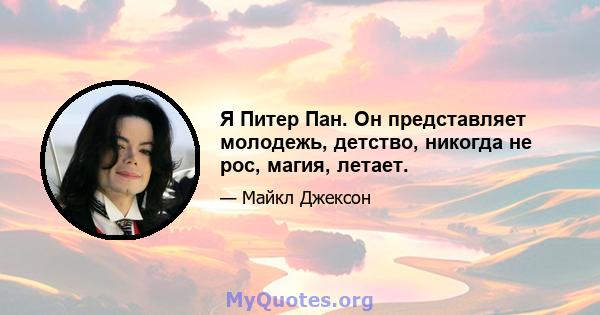 Я Питер Пан. Он представляет молодежь, детство, никогда не рос, магия, летает.

— Майкл Джексон

MyQuotes.org